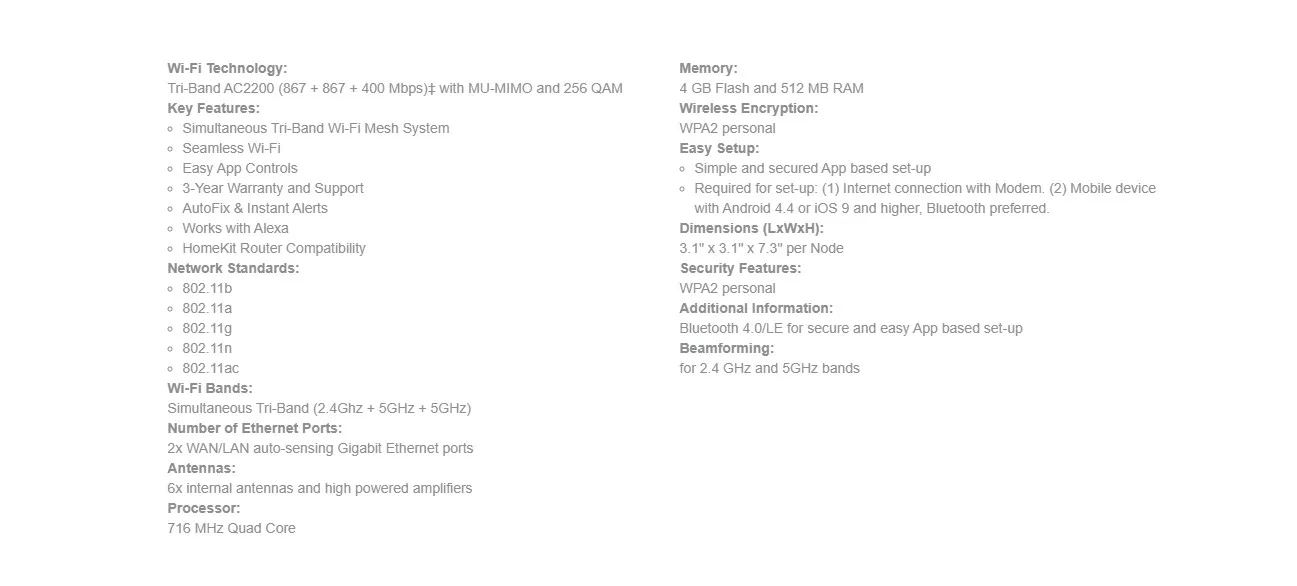 Wi-Fi Technology:
Tri-Band AC2200 (867 + 867 + 400 Mbps)‡ with MU-MIMO and 256 QAM
Key Features:
- Simultaneous Tri-Band Wi-Fi Mesh System
- Seamless Wi-Fi
- Easy App Controls
- 3-Year Warranty and Support
- AutoFix & Instant Alerts
- Works with Alexa
- HomeKit Router Compatibility
Network Standards:
- 802.11b
- 802.11a
- 802.11g
- 802.11n
- 802.11ac
Wi-Fi Bands:
Simultaneous Tri-Band (2.4Ghz + 5GHz + 5GHz)
Number of Ethernet Ports:
2x WAN/LAN auto-sensing Gigabit Ethernet ports
Antennas:
6x internal antennas and high powered amplifiers
Processor:
716 MHz Quad Core

Memory:
4 GB Flash and 512 MB RAM
Wireless Encryption:
WPA2 personal
Easy Setup:
- Simple and secured App based set-up
- Required for set-up: (1) Internet connection with Modem. (2) Mobile device with Android 4.4 or iOS 9 and higher, Bluetooth preferred.
Dimensions (LxWxH):
3.1" x 3.1" x 7.3" per Node
Security Features:
WPA2 personal
Additional Information:
Bluetooth 4.0/LE for secure and easy App based set-up
Beamforming:
for 2.4 GHz and 5GHz bands